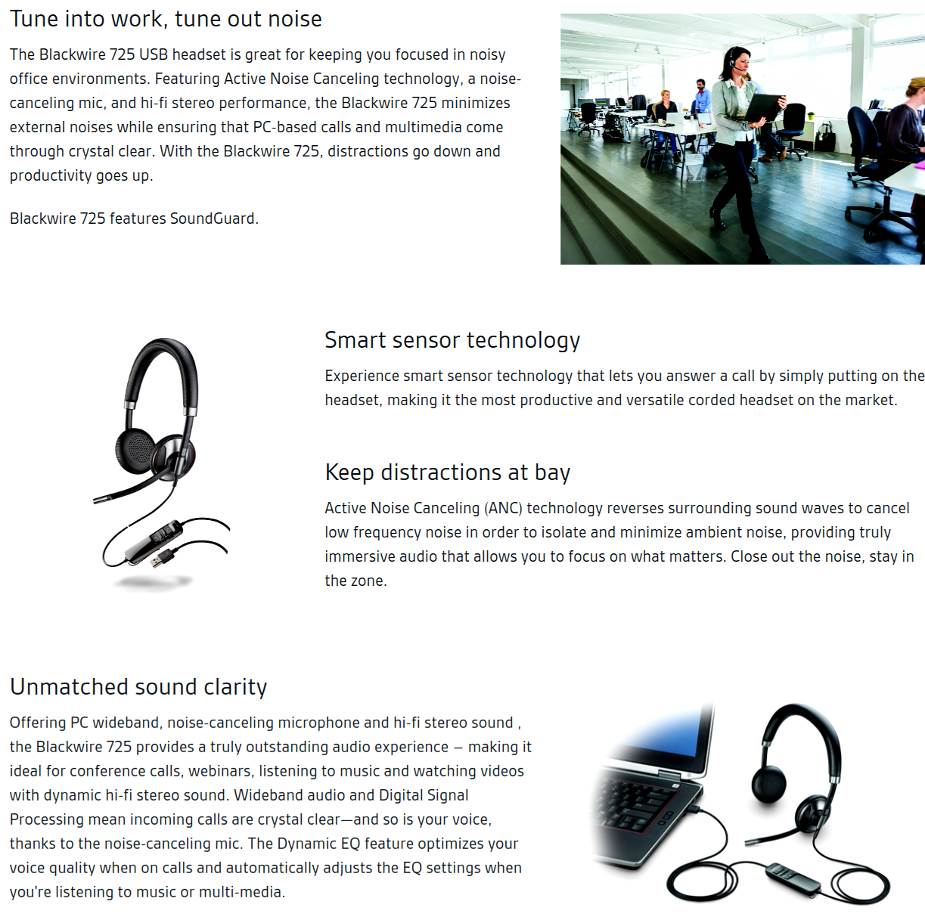 Tune into work, tune out noise

The Blackwire 725 USB headset is great for keeping you focused in noisy office environments. Featuring Active Noise Canceling technology, a noise-canceling mic, and hi-fi stereo performance, the Blackwire 725 minimizes external noises while ensuring that PC-based calls and multimedia come through crystal clear. With the Blackwire 725, distractions go down and productivity goes up.

Blackwire 725 features SoundGuard.

Smart sensor technology

Experience smart sensor technology that lets you answer a call by simply putting on the headset, making it the most productive and versatile corded headset on the market.

Keep distractions at bay

Active Noise Canceling (ANC) technology reverses surrounding sound waves to cancel low frequency noise in order to isolate and minimize ambient noise, providing truly immersive audio that allows you to focus on what matters. Close out the noise, stay in the zone.

Unmatched sound clarity

Offering PC wideband, noise-canceling microphone and hi-fi stereo sound , the Blackwire 725 provides a truly outstanding audio experience – making it ideal for conference calls, webinars, listening to music and watching videos with dynamic hi-fi stereo sound. Wideband audio and Digital Signal Processing mean incoming calls are crystal clear—and so is your voice, thanks to the noise-canceling mic. The Dynamic EQ feature optimizes your voice quality when on calls and automatically adjusts the EQ settings when you're listening to music or multi-media.